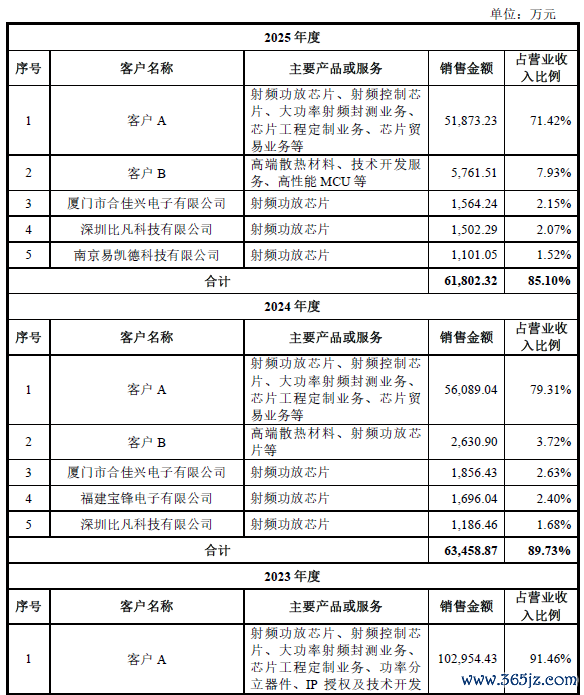 单位：万元

| 2025 年度 | | | | |
|---|---|---|---|---|
| 序号 | 客户名称 | 主要产品或服务 | 销售金额 | 占营业收入比例 |
| 1 | 客户 A | 射频功放芯片、射频控制芯片、大功率射频封测业务、芯片工程定制业务、芯片贸易业务等 | 51,873.23 | 71.42% |
| 2 | 客户 B | 高端散热材料、技术开发服务、高性能 MCU 等 | 5,761.51 | 7.93% |
| 3 | 厦门市合佳兴电子有限公司 | 射频功放芯片 | 1,564.24 | 2.15% |
| 4 | 深圳比凡科技有限公司 | 射频功放芯片 | 1,502.29 | 2.07% |
| 5 | 南京易凯德科技有限公司 | 射频功放芯片 | 1,101.05 | 1.52% |
| 合计 | | | 61,802.32 | 85.10% |
| 2024 年度 | | | | |
| 序号 | 客户名称 | 主要产品或服务 | 销售金额 | 占营业收入比例 |
| 1 | 客户 A | 射频功放芯片、射频控制芯片、大功率射频封测业务、芯片工程定制业务、芯片贸易业务等 | 56,089.04 | 79.31% |
| 2 | 客户 B | 高端散热材料、射频功放芯片等 | 2,630.90 | 3.72% |
| 3 | 厦门市合佳兴电子有限公司 | 射频功放芯片 | 1,856.43 | 2.63% |
| 4 | 福建宝锋电子有限公司 | 射频功放芯片 | 1,696.04 | 2.40% |
| 5 | 深圳比凡科技有限公司 | 射频功放芯片 | 1,186.46 | 1.68% |
| 合计 | | | 63,458.87 | 89.73% |
| 2023 年度 | | | | |
| 序号 | 客户名称 | 主要产品或服务 | 销售金额 | 占营业收入比例 |
| 1 | 客户 A | 射频功放芯片、射频控制芯片、大功率射频封测业务、芯片工程定制业务、功率分立器件、IP 授权及技术开发 | 102,954.43 | 91.46% |

www.365jz.com